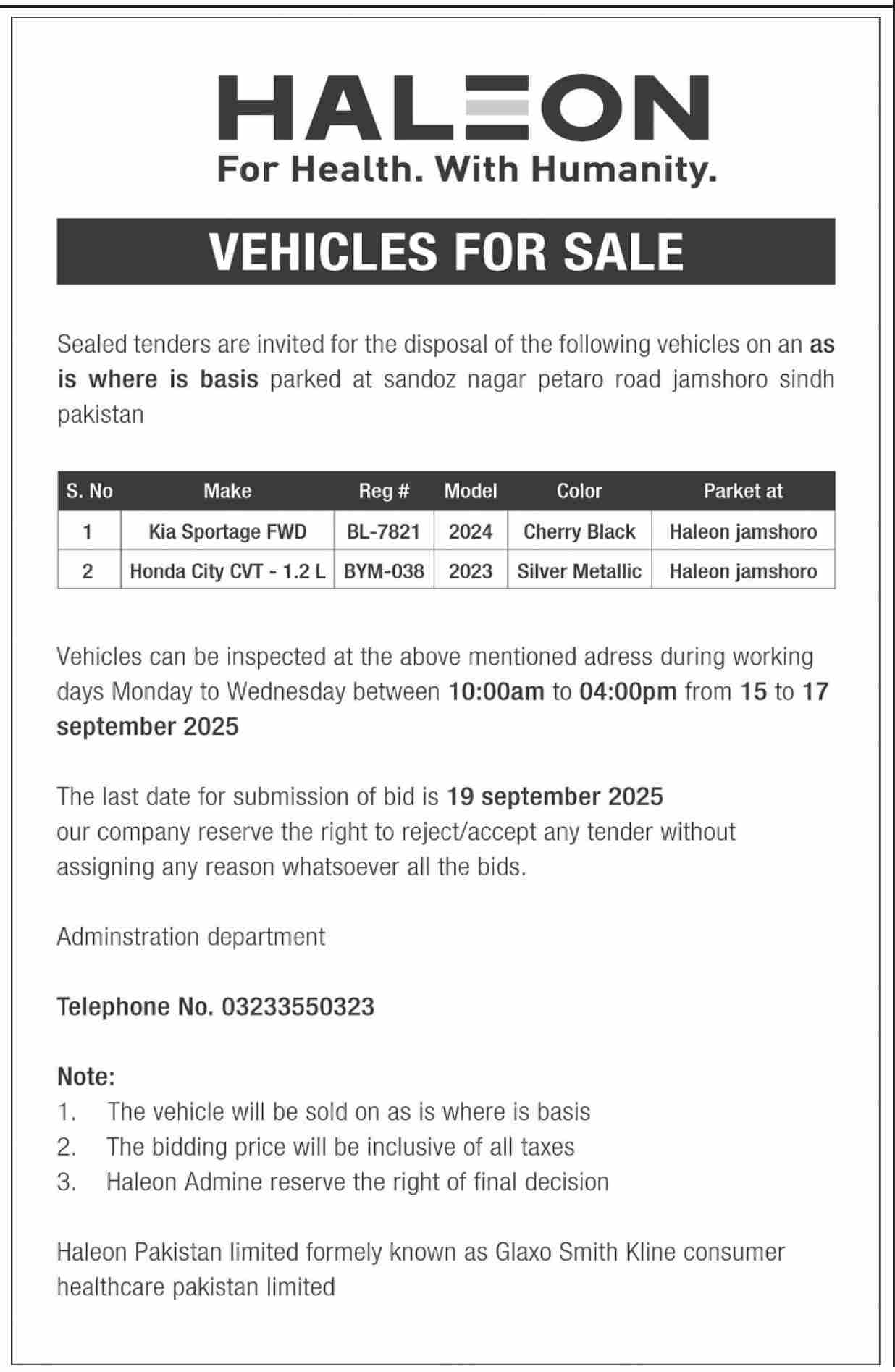 HALEON
For Health. With Humanity.

VEHICLES FOR SALE

Sealed tenders are invited for the disposal of the following vehicles on an as is where is basis parked at sandoz nagar petaro road jamshoro sindh pakistan

| S. No | Make | Reg # | Model | Color | Parket at |
|---|---|---|---|---|---|
| 1 | Kia Sportage FWD | BL-7821 | 2024 | Cherry Black | Haleon jamshoro |
| 2 | Honda City CVT - 1.2 L | BYM-038 | 2023 | Silver Metallic | Haleon jamshoro |

Vehicles can be inspected at the above mentioned adress during working days Monday to Wednesday between 10:00am to 04:00pm from 15 to 17 september 2025

The last date for submission of bid is 19 september 2025
our company reserve the right to reject/accept any tender without assigning any reason whatsoever all the bids.

Adminstration department

Telephone No. 03233550323

Note:
1. The vehicle will be sold on as is where is basis
2. The bidding price will be inclusive of all taxes
3. Haleon Admine reserve the right of final decision

Haleon Pakistan limited formely known as Glaxo Smith Kline consumer healthcare pakistan limited